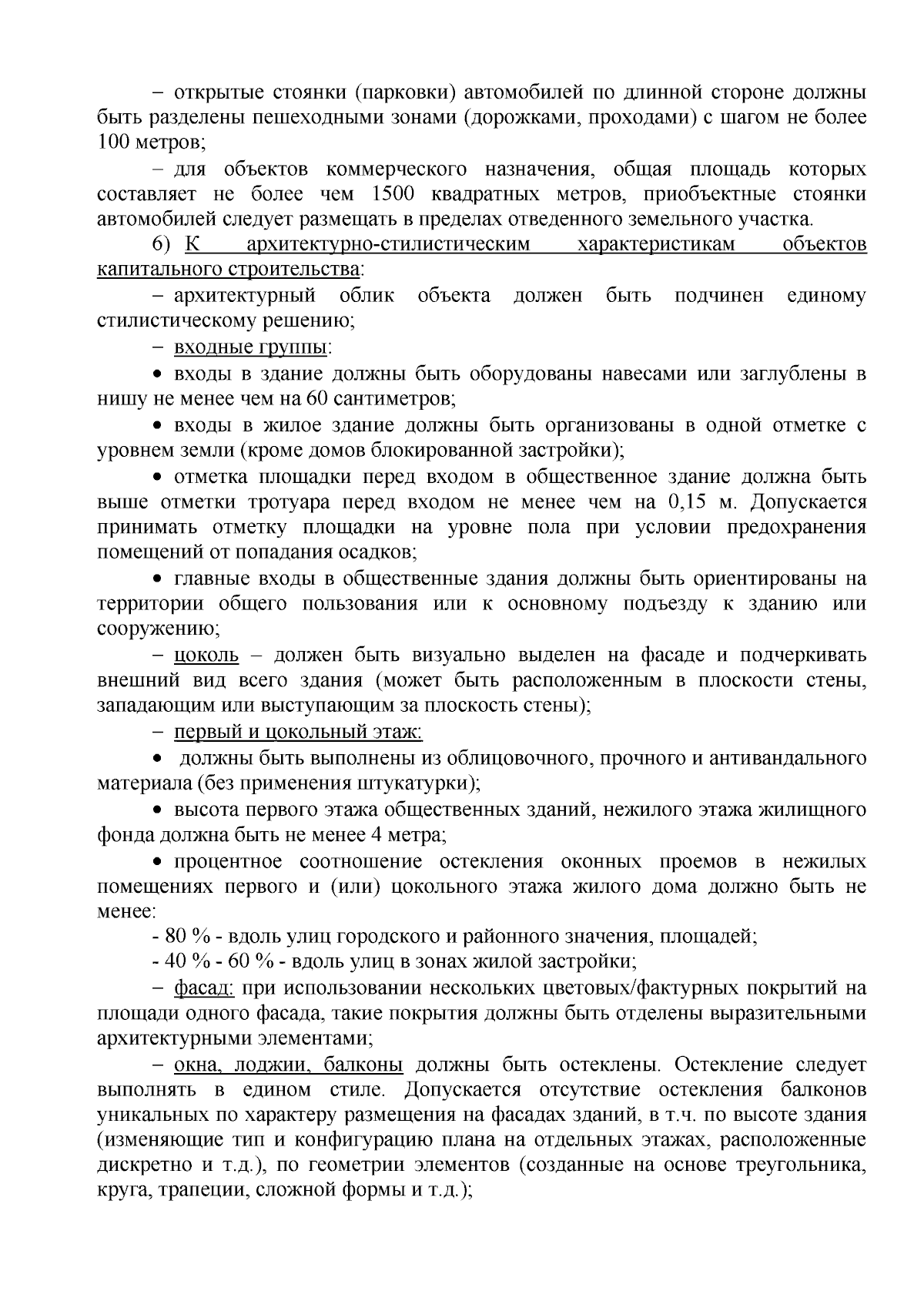 – открытые стоянки (парковки) автомобилей по длинной стороне должны быть разделены пешеходными зонами (дорожками, проходами) с шагом не более 100 метров;

– для объектов коммерческого назначения, общая площадь которых составляет не более чем 1500 квадратных метров, приобъектные стоянки автомобилей следует размещать в пределах отведенного земельного участка.

6) К архитектурно-стилистическим характеристикам объектов капитального строительства:

– архитектурный облик объекта должен быть подчинен единому стилистическому решению;

– входные группы:

• входы в здание должны быть оборудованы навесами или заглублены в нишу не менее чем на 60 сантиметров;

• входы в жилое здание должны быть организованы в одной отметке с уровнем земли (кроме домов блокированной застройки);

• отметка площадки перед входом в общественное здание должна быть выше отметки тротуара перед входом не менее чем на 0,15 м. Допускается принимать отметку площадки на уровне пола при условии предохранения помещений от попадания осадков;

• главные входы в общественные здания должны быть ориентированы на территории общего пользования или к основному подъезду к зданию или сооружению;

– цоколь – должен быть визуально выделен на фасаде и подчеркивать внешний вид всего здания (может быть расположенным в плоскости стены, западающим или выступающим за плоскость стены);

– первый и цокольный этаж:

• должны быть выполнены из облицовочного, прочного и антивандального материала (без применения штукатурки);

• высота первого этажа общественных зданий, нежилого этажа жилищного фонда должна быть не менее 4 метра;

• процентное соотношение остекления оконных проемов в нежилых помещениях первого и (или) цокольного этажа жилого дома должно быть не менее:

- 80 % - вдоль улиц городского и районного значения, площадей;

- 40 % - 60 % - вдоль улиц в зонах жилой застройки;

– фасад: при использовании нескольких цветовых/фактурных покрытий на площади одного фасада, такие покрытия должны быть отделены выразительными архитектурными элементами;

– окна, лоджии, балконы должны быть остеклены. Остекление следует выполнять в едином стиле. Допускается отсутствие остекления балконов уникальных по характеру размещения на фасадах зданий, в т.ч. по высоте здания (изменяющие тип и конфигурацию плана на отдельных этажах, расположенные дискретно и т.д.), по геометрии элементов (созданные на основе треугольника, круга, трапеции, сложной формы и т.д.);